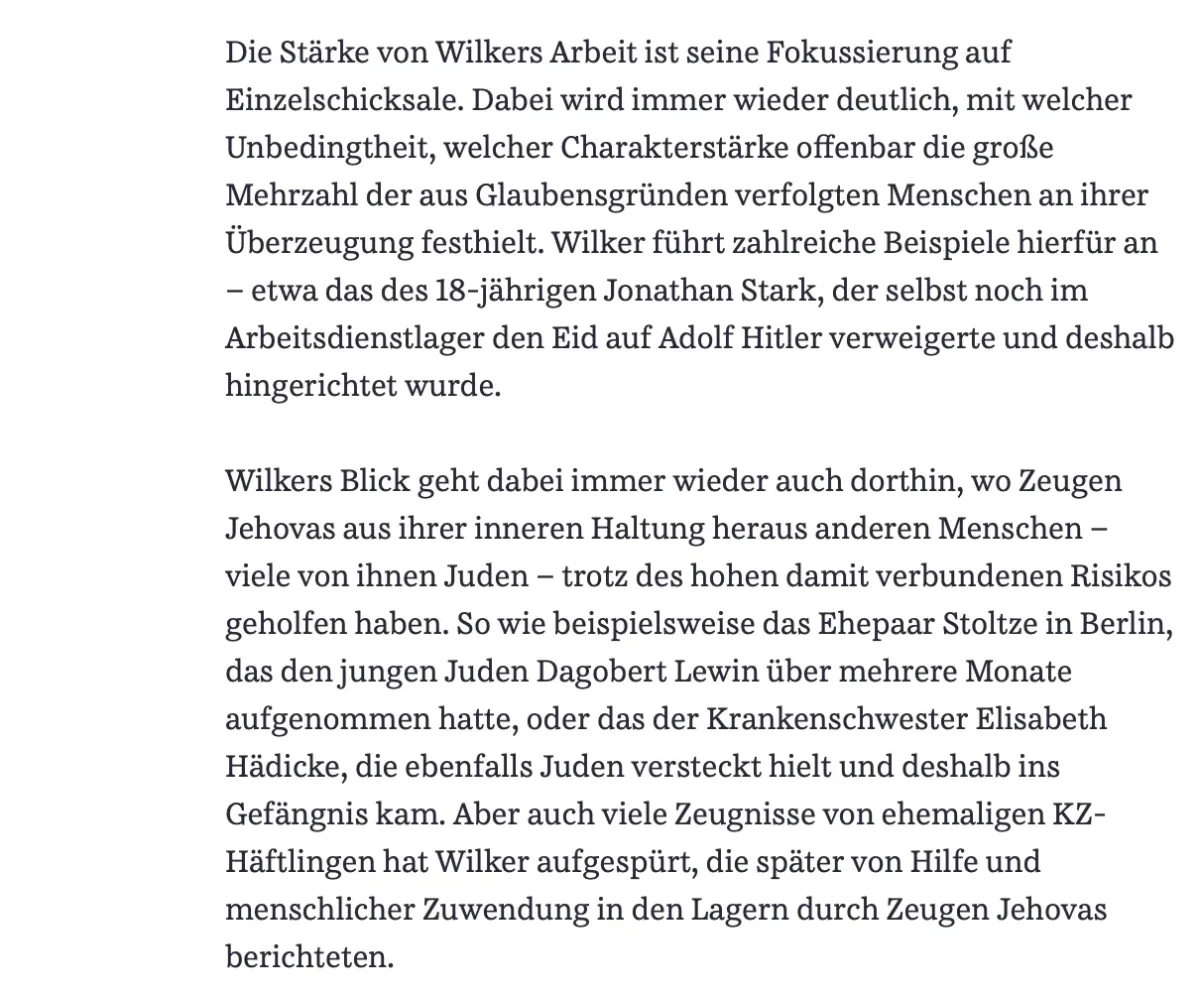 Die Stärke von Wilkers Arbeit ist seine Fokussierung auf Einzelschicksale. Dabei wird immer wieder deutlich, mit welcher Unbedingtheit, welcher Charakterstärke offenbar die große Mehrzahl der aus Glaubensgründen verfolgten Menschen an ihrer Überzeugung festhielt. Wilker führt zahlreiche Beispiele hierfür an – etwa das des 18-jährigen Jonathan Stark, der selbst noch im Arbeitsdienstlager den Eid auf Adolf Hitler verweigerte und deshalb hingerichtet wurde.

Wilkers Blick geht dabei immer wieder auch dorthin, wo Zeugen Jehovas aus ihrer inneren Haltung heraus anderen Menschen – viele von ihnen Juden – trotz des hohen damit verbundenen Risikos geholfen haben. So wie beispielsweise das Ehepaar Stoltze in Berlin, das den jungen Juden Dagobert Lewin über mehrere Monate aufgenommen hatte, oder das der Krankenschwester Elisabeth Hädicke, die ebenfalls Juden versteckt hielt und deshalb ins Gefängnis kam. Aber auch viele Zeugnisse von ehemaligen KZ-Häftlingen hat Wilker aufgespürt, die später von Hilfe und menschlicher Zuwendung in den Lagern durch Zeugen Jehovas berichteten.